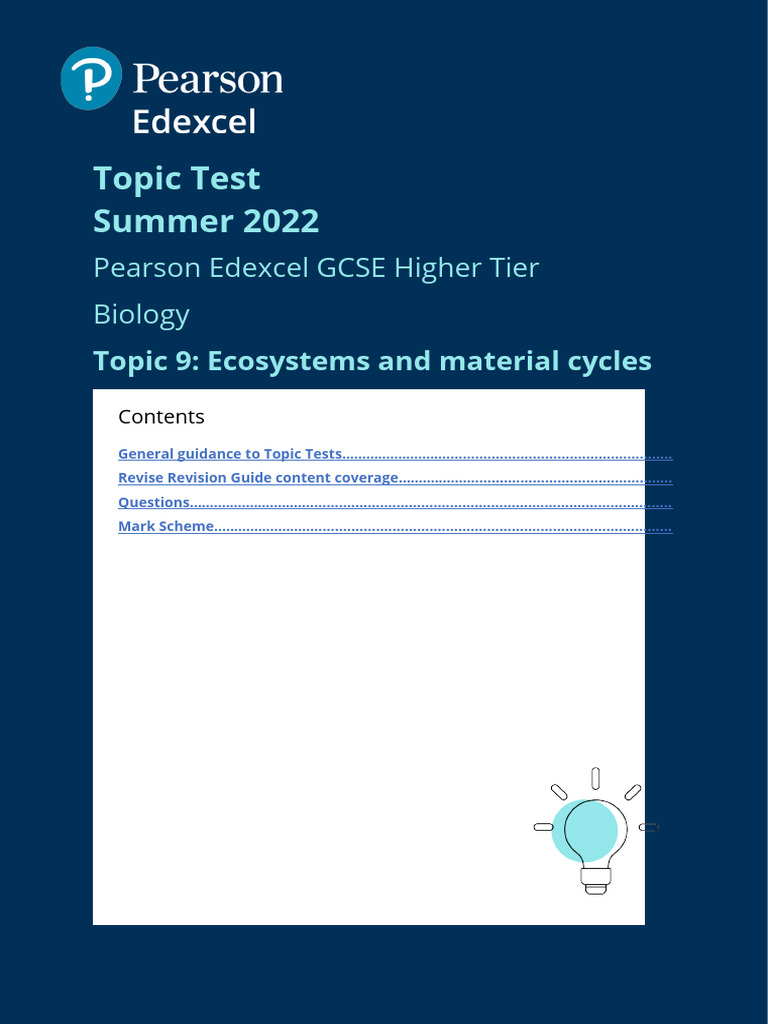 Pearson
Edexcel

Topic Test
Summer 2022

Pearson Edexcel GCSE Higher Tier

Biology

Topic 9: Ecosystems and material cycles

Contents

General guidance to Topic Tests
Revise Revision Guide content coverage
Questions
Mark Scheme